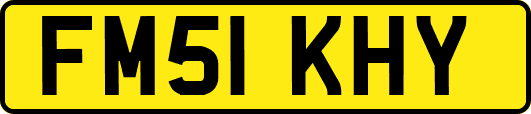 FM51 KHY